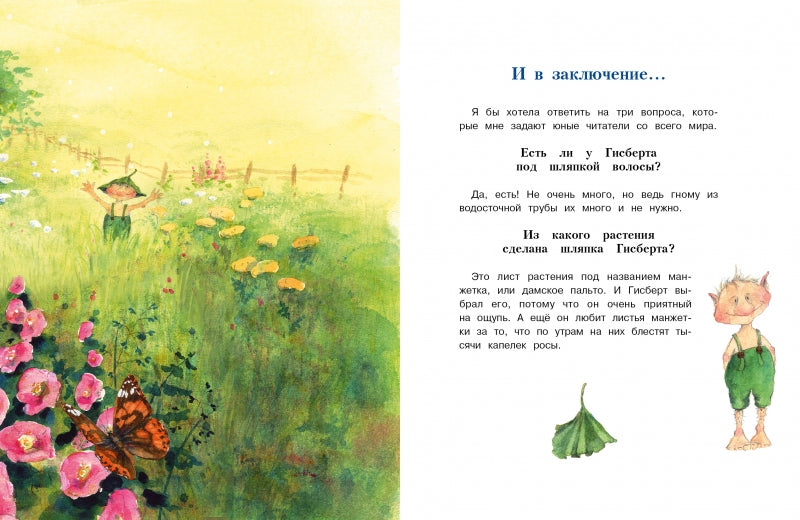 И в заключение…

Я бы хотела ответить на три вопроса, которые мне задают юные читатели со всего мира.

Есть ли у Гисберта под шляпкой волосы?

Да, есть! Не очень много, но ведь гному из водосточной трубы их много и не нужно.

Из какого растения сделана шляпка Гисберта?

Это лист растения под названием манжетка, или дамское пальто. И Гисберт выбрал его, потому что он очень приятный на ощупь. А ещё он любит листья манжетки за то, что по утрам на них блестят тысячи капелек росы.